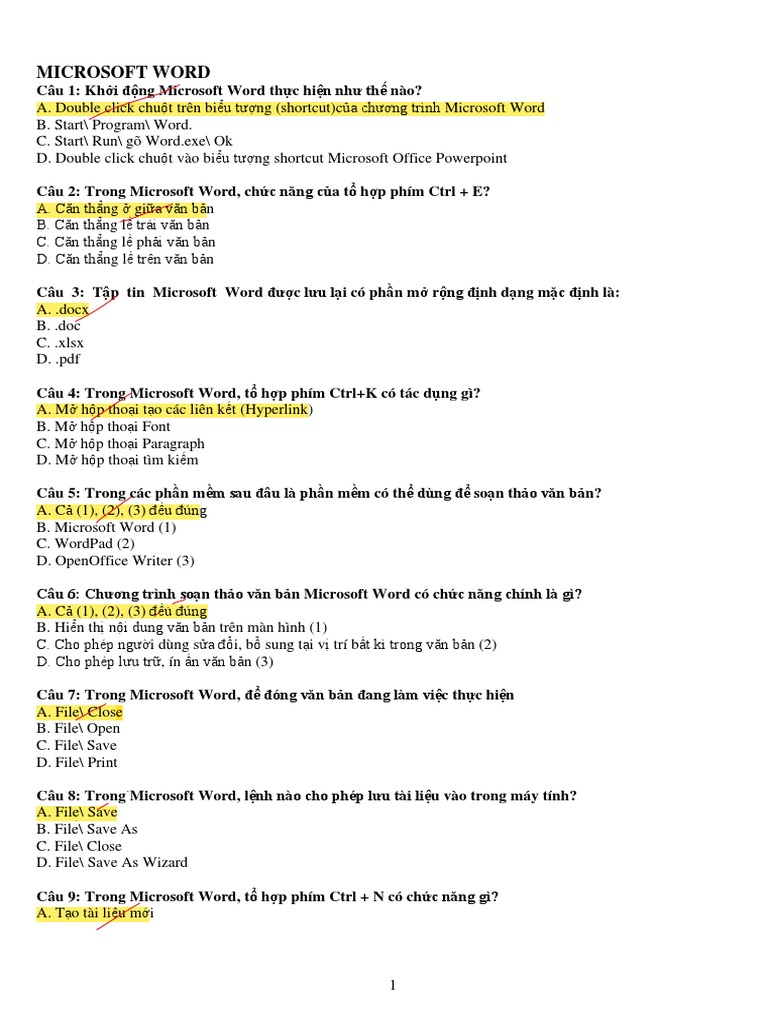 MICROSOFT WORD

Câu 1: Khởi động Microsoft Word thực hiện như thế nào?
A. Double click chuột trên biểu tượng (shortcut)của chương trình Microsoft Word
B. Start\ Program\ Word.
C. Start\ Run\ gõ Word.exe\ Ok
D. Double click chuột vào biểu tượng shortcut Microsoft Office Powerpoint

Câu 2: Trong Microsoft Word, chức năng của tổ hợp phím Ctrl + E?
A. Căn thẳng ở giữa văn bản
B. Căn thẳng lề trái văn bản
C. Căn thẳng lề phải văn bản
D. Căn thẳng lề trên văn bản

Câu 3: Tập tin Microsoft Word được lưu lại có phần mở rộng định dạng mặc định là:
A. .docx
B. .doc
C. .xlsx
D. .pdf

Câu 4: Trong Microsoft Word, tổ hợp phím Ctrl+K có tác dụng gì?
A. Mở hộp thoại tạo các liên kết (Hyperlink)
B. Mở hộp thoại Font
C. Mở hộp thoại Paragraph
D. Mở hộp thoại tìm kiếm

Câu 5: Trong các phần mềm sau đâu là phần mềm có thể dùng để soạn thảo văn bản?
A. Cả (1), (2), (3) đều đúng
B. Microsoft Word (1)
C. WordPad (2)
D. OpenOffice Writer (3)

Câu 6: Chương trình soạn thảo văn bản Microsoft Word có chức năng chính là gì?
A. Cả (1), (2), (3) đều đúng
B. Hiển thị nội dung văn bản trên màn hình (1)
C. Cho phép người dùng sửa đổi, bổ sung tại vị trí bất kì trong văn bản (2)
D. Cho phép lưu trữ, in ấn văn bản (3)

Câu 7: Trong Microsoft Word, để đóng văn bản đang làm việc thực hiện
A. File\ Close
B. File\ Open
C. File\ Save
D. File\ Print

Câu 8: Trong Microsoft Word, lệnh nào cho phép lưu tài liệu vào trong máy tính?
A. File\ Save
B. File\ Save As
C. File\ Close
D. File\ Save As Wizard

Câu 9: Trong Microsoft Word, tổ hợp phím Ctrl + N có chức năng gì?
A. Tạo tài liệu mới

1